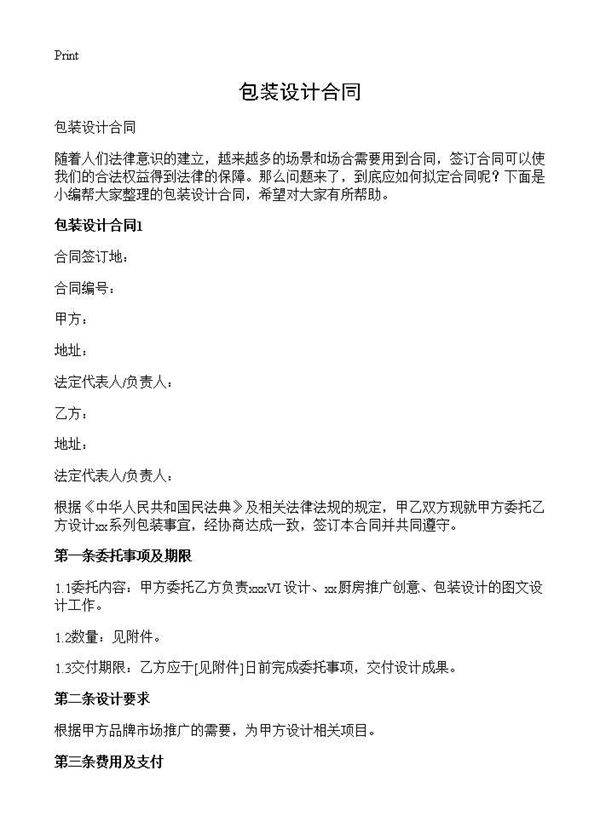 Print

包装设计合同

包装设计合同

随着人们法律意识的建立，越来越多的场景和场合需要用到合同，签订合同可以使我们的合法权益得到法律的保障。那么问题来了，到底应如何拟定合同呢？下面是小编帮大家整理的包装设计合同，希望对大家有所帮助。

包装设计合同1

合同签订地：

合同编号：

甲方：

地址：

法定代表人/负责人：

乙方：

地址：

法定代表人/负责人：

根据《中华人民共和国民法典》及相关法律法规的规定，甲乙双方现就甲方委托乙方设计xx系列包装事宜，经协商达成一致，签订本合同并共同遵守。

第一条委托事项及期限

1.1委托内容：甲方委托乙方负责xxxVI设计、xx厨房推广创意、包装设计的图文设计工作。

1.2数量：见附件。

1.3交付期限：乙方应于[见附件]日前完成委托事项，交付设计成果。

第二条设计要求

根据甲方品牌市场推广的需要，为甲方设计相关项目。

第三条费用及支付